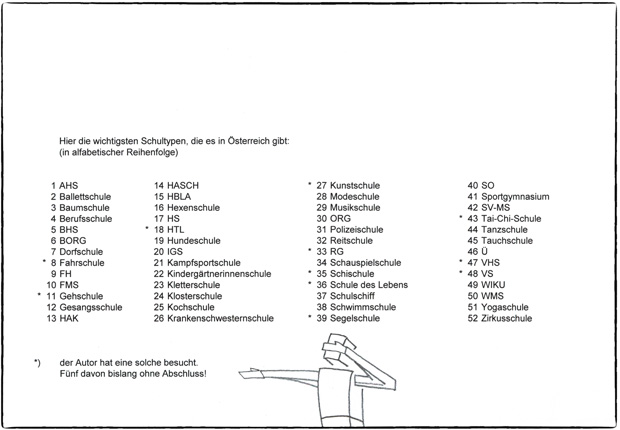 Hier die wichtigsten Schultypen, die es in Österreich gibt:
(in alfabetischer Reihenfolge)

1 AHS
2 Ballettschule
3 Baumschule
4 Berufsschule
5 BHS
6 BORG
7 Dorfschule
* 8 Fahrschule
9 FH
10 FMS
* 11 Gehschule
12 Gesangsschule
13 HAK

14 HASCH
15 HBLA
16 Hexenschule
17 HS
* 18 HTL
19 Hundeschule
20 IGS
21 Kampfsportschule
22 Kindergärtnerinnenschule
23 Kletterschule
24 Klosterschule
25 Kochschule
26 Krankenschwesternschule

* 27 Kunstschule
28 Modeschule
29 Musikschule
30 ORG
31 Polizeischule
32 Reitschule
* 33 RG
34 Schauspielschule
* 35 Schischule
* 36 Schule des Lebens
37 Schulschiff
38 Schwimmschule
* 39 Segelschule

40 SO
41 Sportgymnasium
42 SV-MS
* 43 Tai-Chi-Schule
44 Tanzschule
45 Tauchschule
46 Ü
* 47 VHS
* 48 VS
49 WIKU
50 WMS
51 Yogaschule
52 Zirkusschule

*) der Autor hat eine solche besucht.
Fünf davon bislang ohne Abschluss!